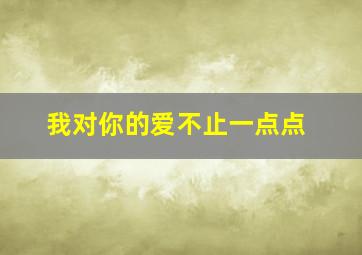 我对你的爱不止一点点